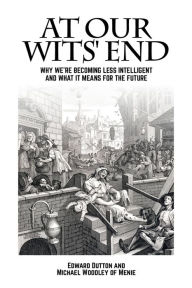 AT OUR WITS' END

WHY WE'RE BECOMING LESS INTELLIGENT AND WHAT IT MEANS FOR THE FUTURE

EDWARD DUTTON AND MICHAEL WOODLEY OF MENIE